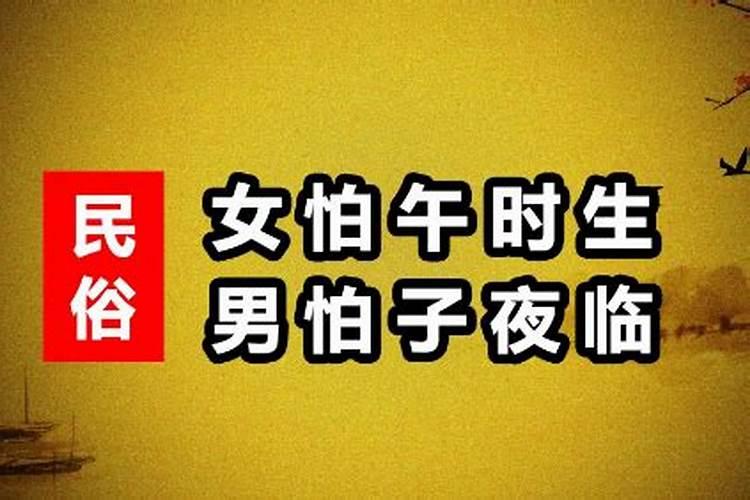 民俗

女怕午时生
男怕子夜临